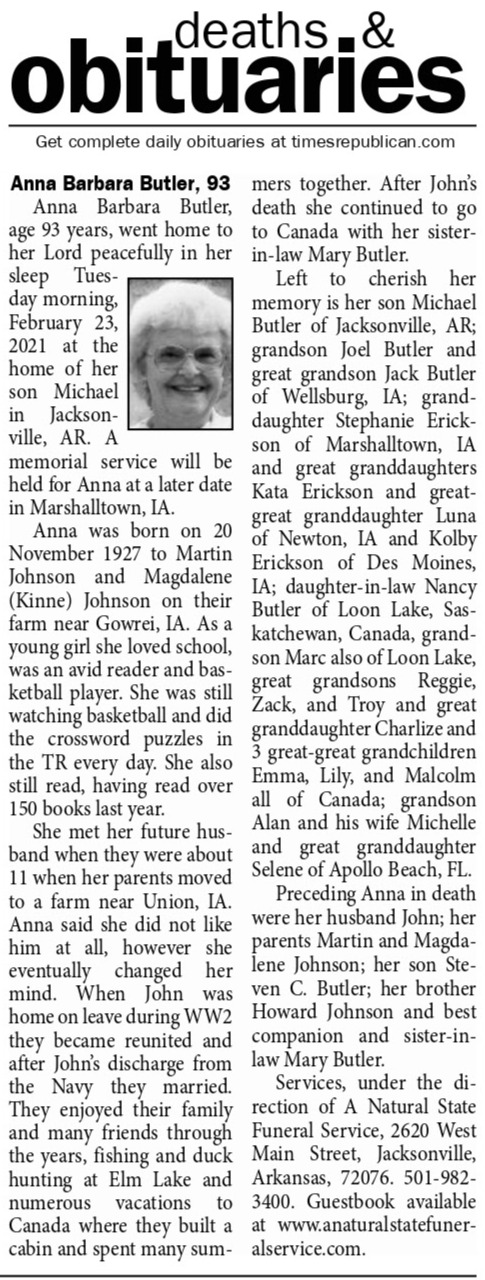 deaths &
obituaries

Get complete daily obituaries at timesrepublican.com

Anna Barbara Butler, 93

Anna Barbara Butler, age 93 years, went home to her Lord peacefully in her sleep Tuesday morning, February 23, 2021 at the home of her son Michael in Jacksonville, AR. A memorial service will be held for Anna at a later date in Marshalltown, IA.

Anna was born on 20 November 1927 to Martin Johnson and Magdalene (Kinne) Johnson on their farm near Gowrei, IA. As a young girl she loved school, was an avid reader and basketball player. She was still watching basketball and did the crossword puzzles in the TR every day. She also still read, having read over 150 books last year.

She met her future husband when they were about 11 when her parents moved to a farm near Union, IA. Anna said she did not like him at all, however she eventually changed her mind. When John was home on leave during WW2 they became reunited and after John's discharge from the Navy they married. They enjoyed their family and many friends through the years, fishing and duck hunting at Elm Lake and numerous vacations to Canada where they built a cabin and spent many summers together. After John's death she continued to go to Canada with her sister-in-law Mary Butler.

Left to cherish her memory is her son Michael Butler of Jacksonville, AR; grandson Joel Butler and great grandson Jack Butler of Wellsburg, IA; granddaughter Stephanie Erickson of Marshalltown, IA and great granddaughters Kata Erickson and great-great granddaughter Luna of Newton, IA and Kolby Erickson of Des Moines, IA; daughter-in-law Nancy Butler of Loon Lake, Saskatchewan, Canada, grandson Marc also of Loon Lake, great grandsons Reggie, Zack, and Troy and great granddaughter Charlize and 3 great-great grandchildren Emma, Lily, and Malcolm all of Canada; grandson Alan and his wife Michelle and great granddaughter Selene of Apollo Beach, FL.

Preceding Anna in death were her husband John; her parents Martin and Magdalene Johnson; her son Steven C. Butler; her brother Howard Johnson and best companion and sister-in-law Mary Butler.

Services, under the direction of A Natural State Funeral Service, 2620 West Main Street, Jacksonville, Arkansas, 72076. 501-982-3400. Guestbook available at www.anaturalstatefuneralservice.com.